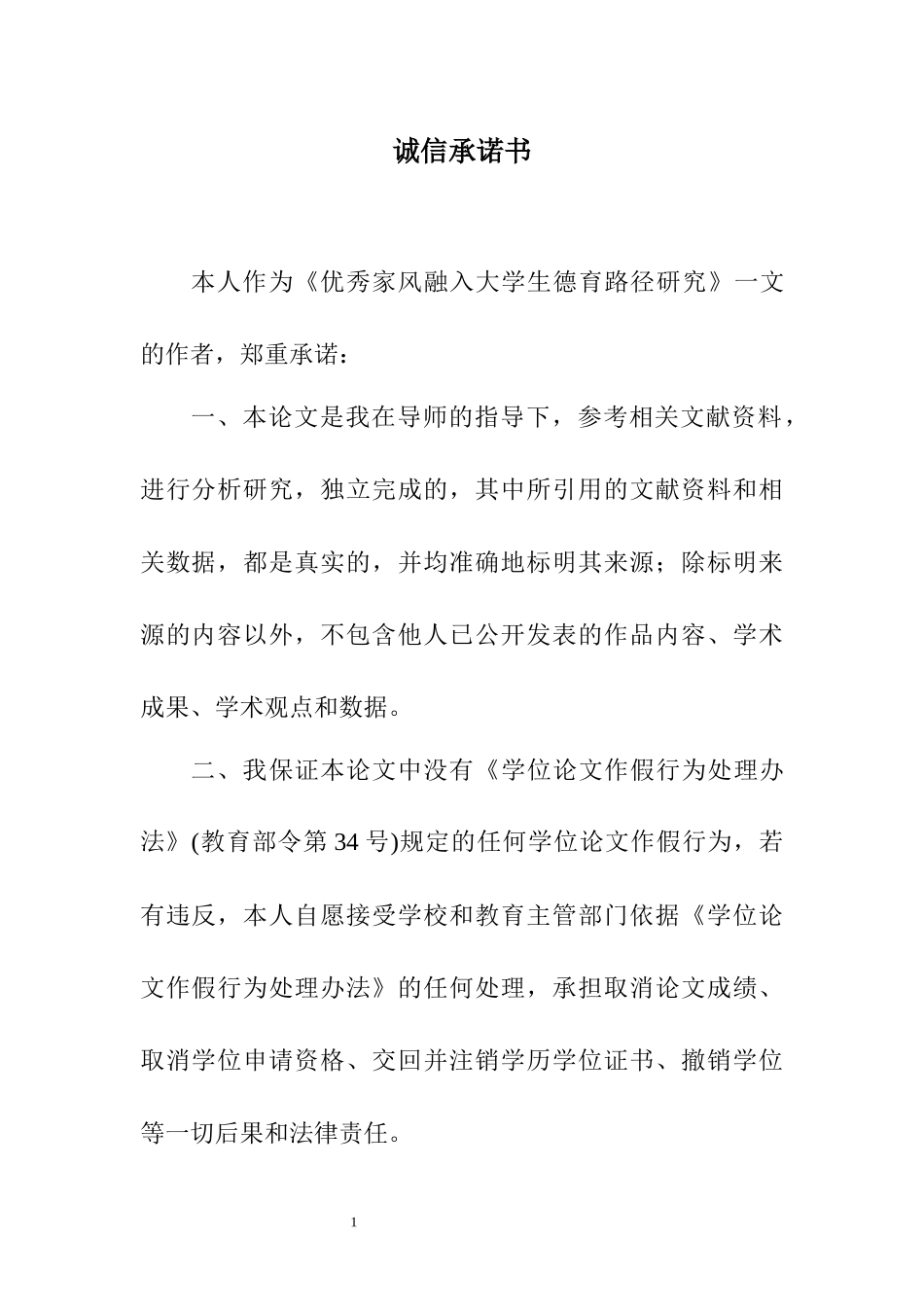 诚信承诺书

本人作为《优秀家风融入大学生德育路径研究》一文的作者，郑重承诺：

一、本论文是我在导师的指导下，参考相关文献资料，进行分析研究，独立完成的，其中所引用的文献资料和相关数据，都是真实的，并均准确地标明其来源；除标明来源的内容以外，不包含他人已公开发表的作品内容、学术成果、学术观点和数据。

二、我保证本论文中没有《学位论文作假行为处理办法》(教育部令第 34 号)规定的任何学位论文作假行为，若有违反，本人自愿接受学校和教育主管部门依据《学位论文作假行为处理办法》的任何处理，承担取消论文成绩、取消学位申请资格、交回并注销学历学位证书、撤销学位等一切后果和法律责任。

1